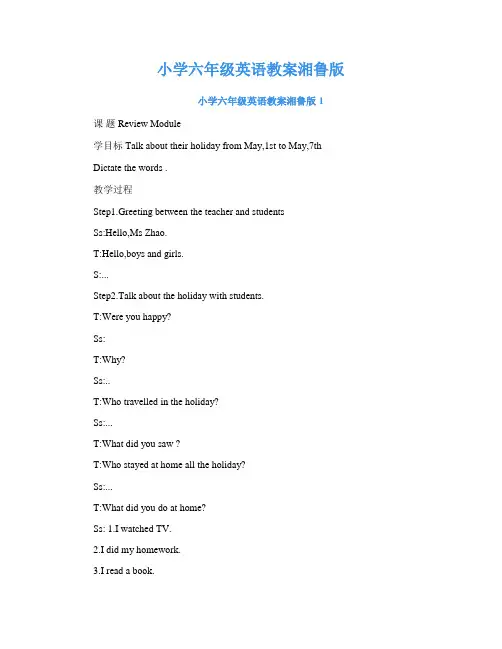 小学六年级英语教案湘鲁版

小学六年级英语教案湘鲁版 1

课 题 Review Module

学目标 Talk about their holiday from May,1st to May,7th

Dictate the words .

教学过程

Step1.Greeting between the teacher and students

Ss:Hello,Ms Zhao.

T:Hello,boys and girls.

S:...

Step2.Talk about the holiday with students.

T:Were you happy?

Ss:

T:Why?

Ss:..

T:Who travelled in the holiday?

Ss:...

T:What did you saw ?

T:Who stayed at home all the holiday?

Ss:...

T:What did you do at home?

Ss: 1.I watched TV.

2.I did my homework.

3.I read a book.